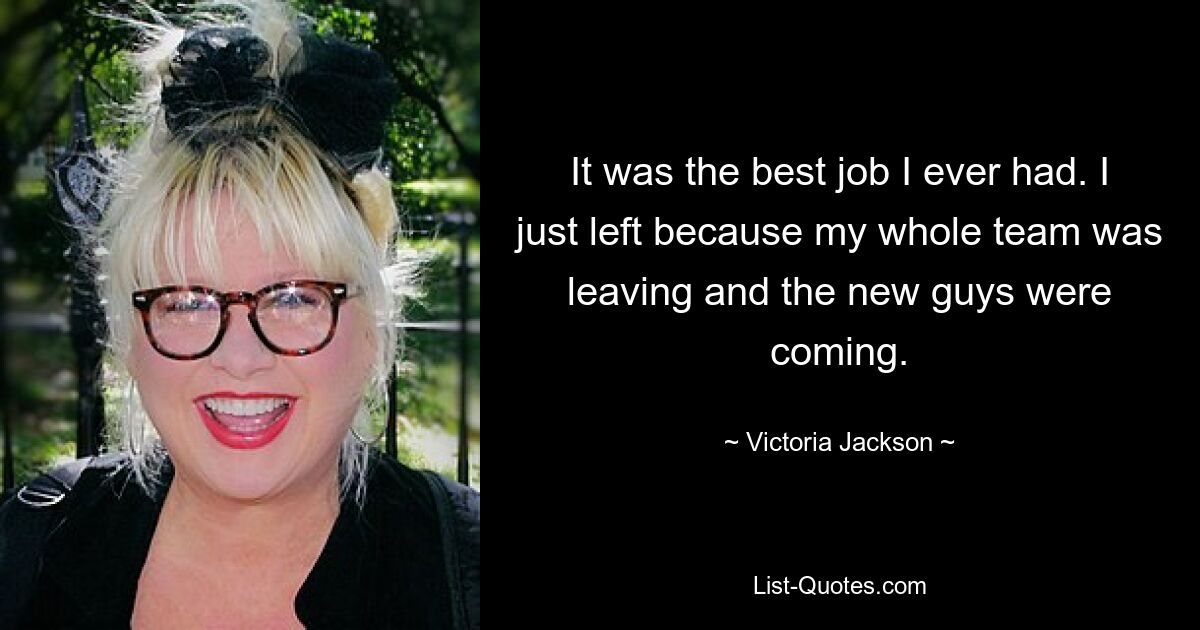 It was the best job I ever had. I just left because my whole team was leaving and the new guys were coming.

~ Victoria Jackson ~

List-Quotes.com